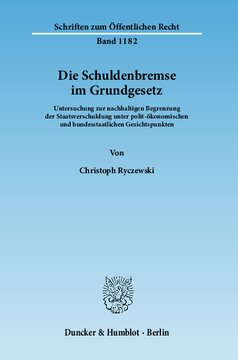 Schriften zum Öffentlichen Recht

Band 1182

Die Schuldenbremse im Grundgesetz

Untersuchung zur nachhaltigen Begrenzung der Staatsverschuldung unter polit-ökonomischen und bundesstaatlichen Gesichtspunkten

Von

Christoph Ryczewski

Duncker & Humblot · Berlin